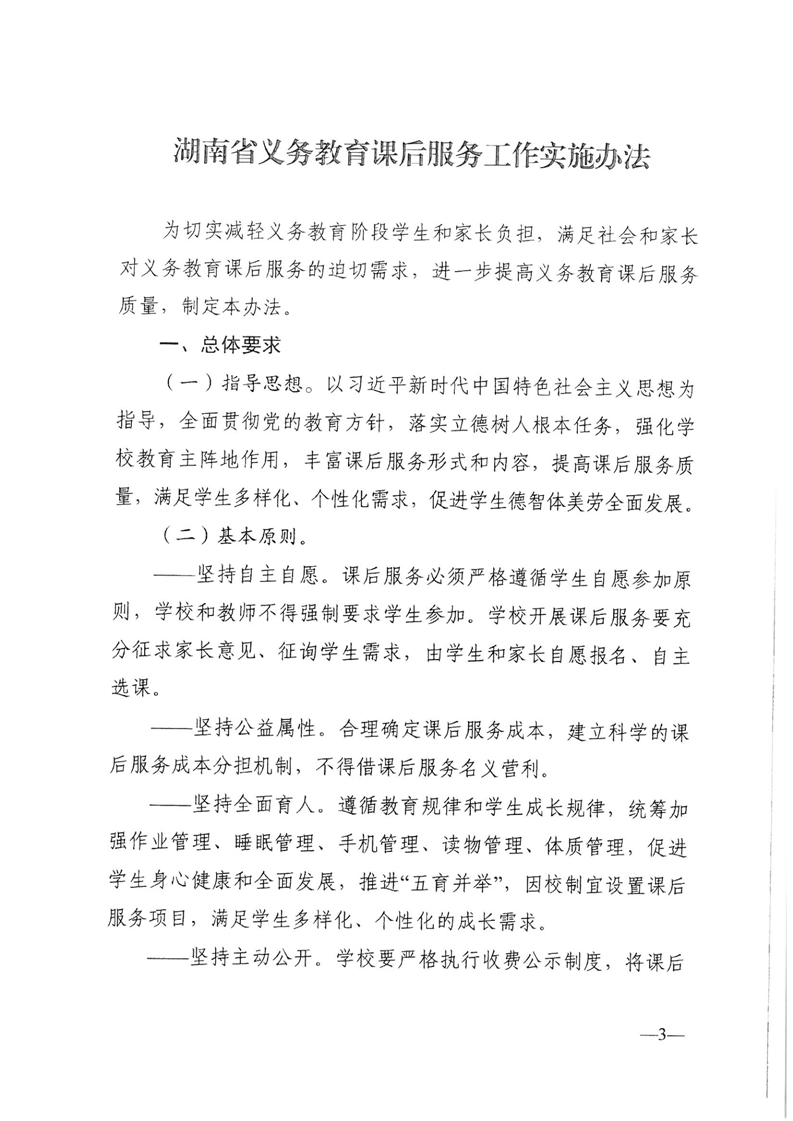 湖南省义务教育课后服务工作实施办法

为切实减轻义务教育阶段学生和家长负担，满足社会和家长对义务教育课后服务的迫切需求，进一步提高义务教育课后服务质量，制定本办法。

一、总体要求

（一）指导思想。以习近平新时代中国特色社会主义思想为指导，全面贯彻党的教育方针，落实立德树人根本任务，强化学校教育主阵地作用，丰富课后服务形式和内容，提高课后服务质量，满足学生多样化、个性化需求，促进学生德智体美劳全面发展。

（二）基本原则。

——坚持自主自愿。课后服务必须严格遵循学生自愿参加原则，学校和教师不得强制要求学生参加。学校开展课后服务要充分征求家长意见、征询学生需求，由学生和家长自愿报名、自主选课。

——坚持公益属性。合理确定课后服务成本，建立科学的课后服务成本分担机制，不得借课后服务名义营利。

——坚持全面育人。遵循教育规律和学生成长规律，统筹加强作业管理、睡眠管理、手机管理、读物管理、体质管理，促进学生身心健康和全面发展，推进“五育并举”，因校制宜设置课后服务项目，满足学生多样化、个性化的成长需求。

——坚持主动公开。学校要严格执行收费公示制度，将课后

—3—